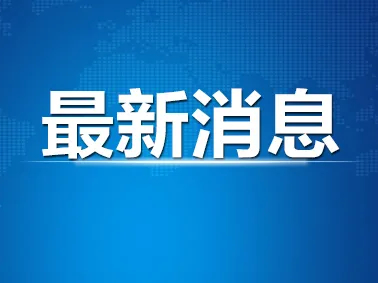 最新消息